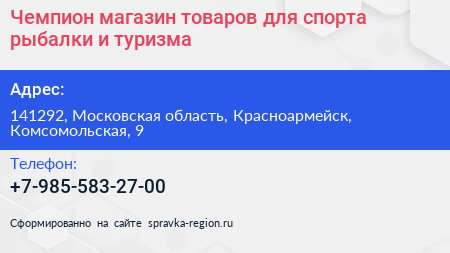 Чемпион магазин товаров для спорта рыбалки и туризма

Адрес:

141292, Московская область, Красноармейск, Комсомольская, 9

Телефон:

+7-985-583-27-00

Сформированно на сайте spravka-region.ru